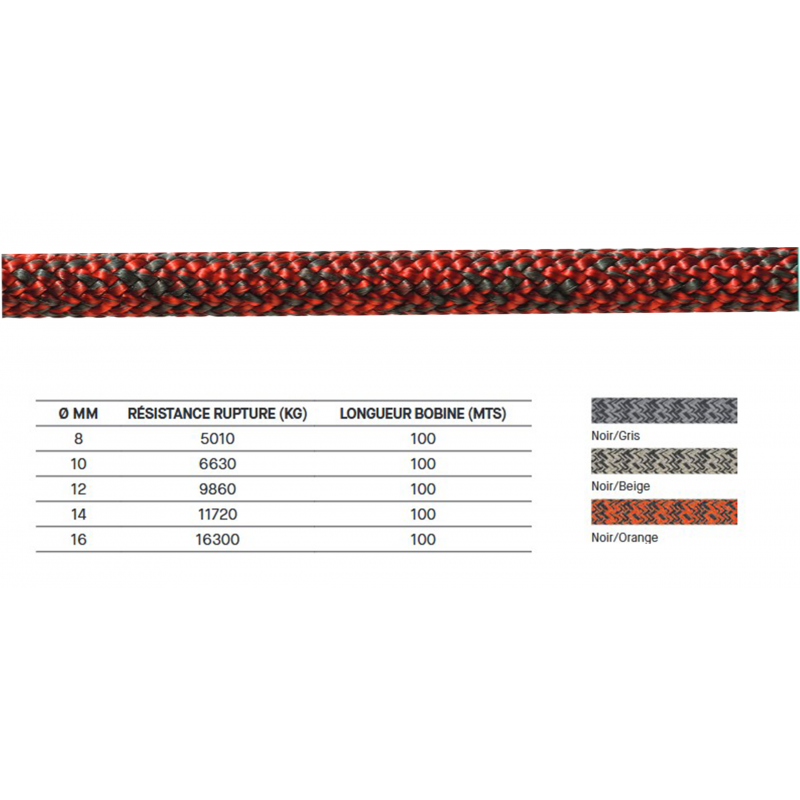 | Ø MM | RÉSISTANCE RUPTURE (KG) | LONGUEUR BOBINE (MTS) |
|---|---|---|
| 8 | 5010 | 100 |
| 10 | 6630 | 100 |
| 12 | 9860 | 100 |
| 14 | 11720 | 100 |
| 16 | 16300 | 100 |

Noir/Gris

Noir/Beige

Noir/Orange